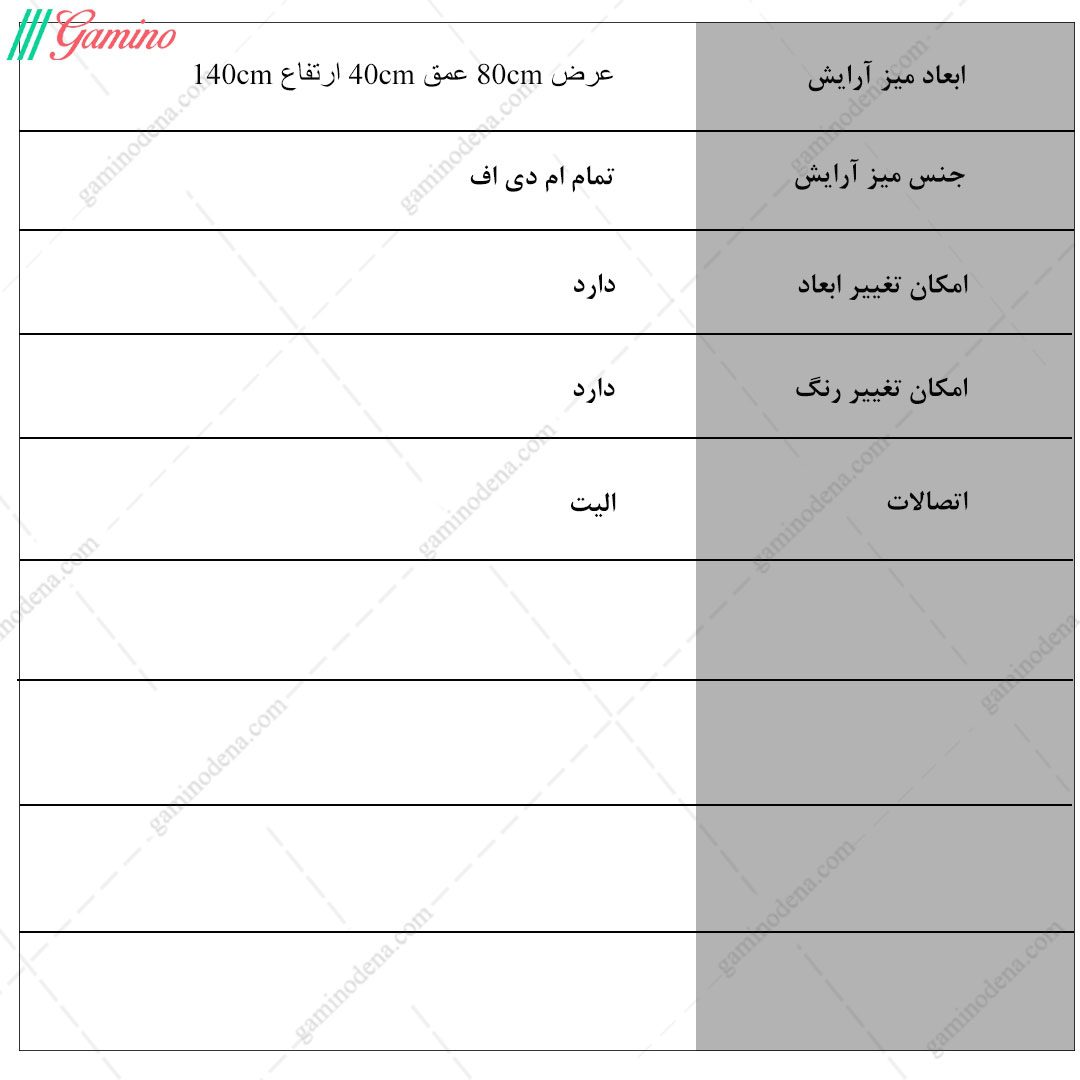 Gamino

| ابعاد میز آرایش | عرض 80cm عمق 40cm ارتفاع 140cm |
|---|---|
| جنس میز آرایش | تمام ام دی اف |
| امکان تغییر ابعاد | دارد |
| امکان تغییر رنگ | دارد |
| اتصالات | الیت |
| | |
| | |
| | |
| | |

gaminodena.com